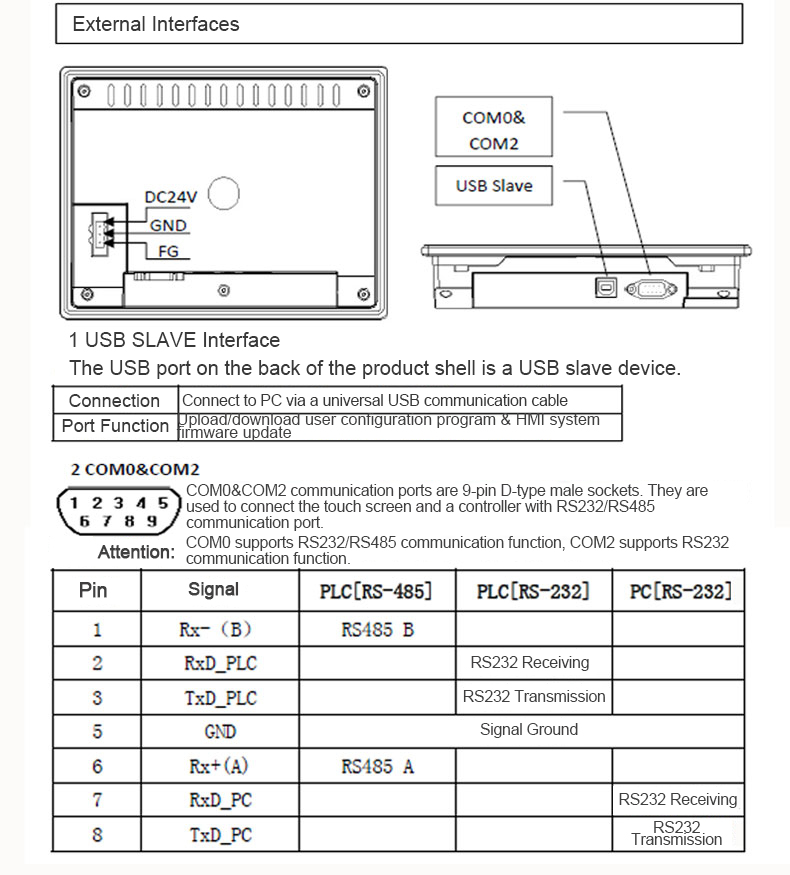 External Interfaces

DC24V
GND
FG

COM0&
COM2

USB Slave

1 USB SLAVE Interface

The USB port on the back of the product shell is a USB slave device.

| Connection | Connect to PC via a universal USB communication cable |
|---|---|
| Port Function | Upload/download user configuration program & HMI system firmware update |

2 COM0&COM2

1 2 3 4 5
6 7 8 9

COM0&COM2 communication ports are 9-pin D-type male sockets. They are used to connect the touch screen and a controller with RS232/RS485 communication port.

Attention: COM0 supports RS232/RS485 communication function, COM2 supports RS232 communication function.

| Pin | Signal | PLC[RS-485] | PLC[RS-232] | PC[RS-232] |
|---|---|---|---|---|
| 1 | Rx- (B) | RS485 B | | |
| 2 | RxD_PLC | | RS232 Receiving | |
| 3 | TxD_PLC | | RS232 Transmission | |
| 5 | GND | Signal Ground | | |
| 6 | Rx+(A) | RS485 A | | |
| 7 | RxD_PC | | | RS232 Receiving |
| 8 | TxD_PC | | | RS232 Transmission |